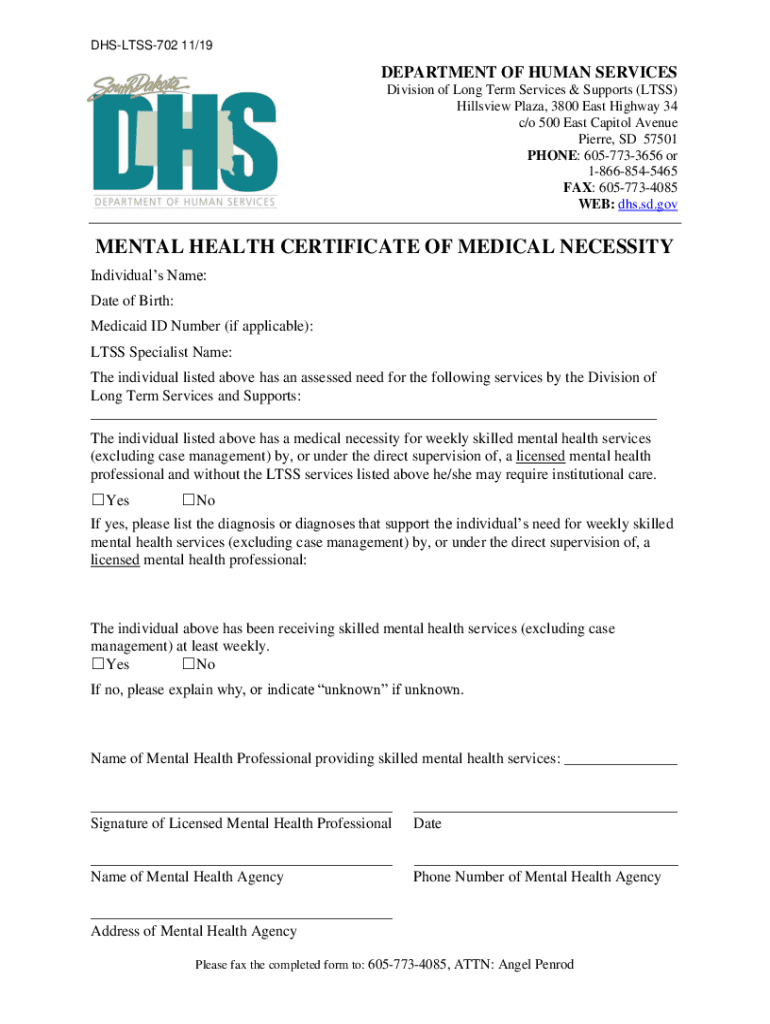 DHS-LTSS-702 11/19

South Dakota
DHS
DEPARTMENT OF HUMAN SERVICES

DEPARTMENT OF HUMAN SERVICES
Division of Long Term Services & Supports (LTSS)
Hillsview Plaza, 3800 East Highway 34
c/o 500 East Capitol Avenue
Pierre, SD 57501
PHONE: 605-773-3656 or
1-866-854-5465
FAX: 605-773-4085
WEB: dhs.sd.gov

MENTAL HEALTH CERTIFICATE OF MEDICAL NECESSITY

Individual's Name:

Date of Birth:

Medicaid ID Number (if applicable):

LTSS Specialist Name:

The individual listed above has an assessed need for the following services by the Division of Long Term Services and Supports:

The individual listed above has a medical necessity for weekly skilled mental health services (excluding case management) by, or under the direct supervision of, a licensed mental health professional and without the LTSS services listed above he/she may require institutional care.

☐Yes ☐No

If yes, please list the diagnosis or diagnoses that support the individual's need for weekly skilled mental health services (excluding case management) by, or under the direct supervision of, a licensed mental health professional:

The individual above has been receiving skilled mental health services (excluding case management) at least weekly.

☐Yes ☐No

If no, please explain why, or indicate "unknown" if unknown.

Name of Mental Health Professional providing skilled mental health services: _______________

Signature of Licensed Mental Health Professional

Date

Name of Mental Health Agency

Phone Number of Mental Health Agency

Address of Mental Health Agency

Please fax the completed form to: 605-773-4085, ATTN: Angel Penrod